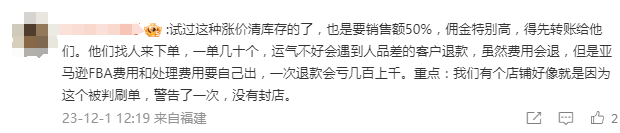 :试过这种涨价清库存的了，也是要销售额50%，佣金特别高，得先转账给他们。他们找人来下单，一单几十个，运气不好会遇到人品差的客户退款，虽然费用会退，但是亚马逊FBA费用和处理费用要自己出，一次退款会亏几百上千。重点：我们有个店铺好像就是因为这个被判刷单，警告了一次，没有封店。

23-12-1 12:19 来自福建

2